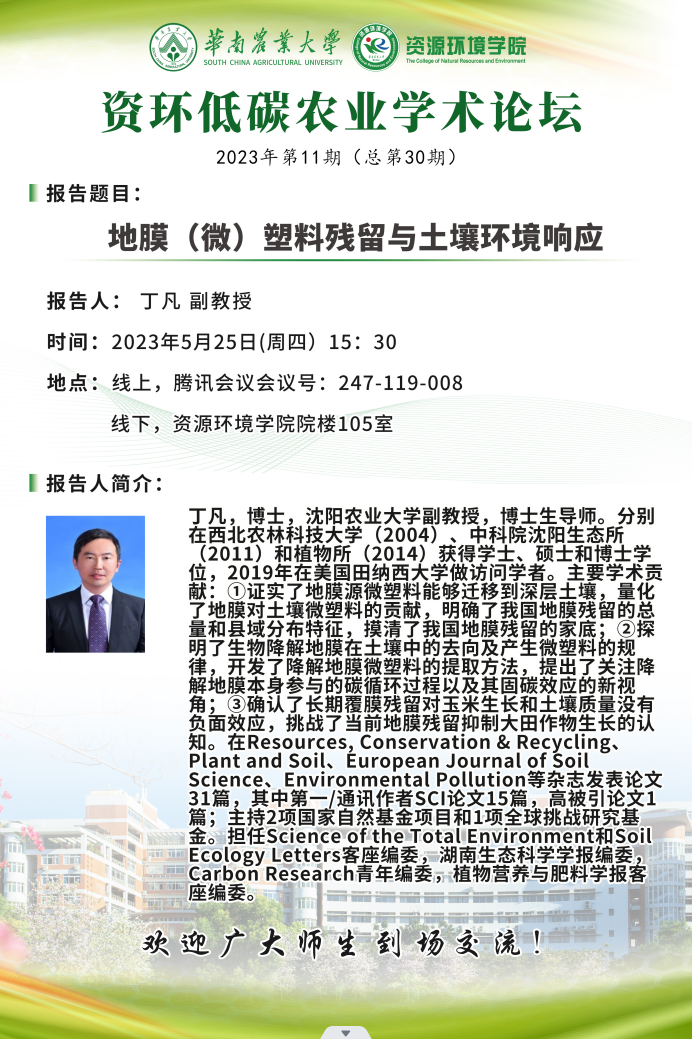 華南農業大學
SOUTH CHINA AGRICULTURAL UNIVERSITY
资源环境学院
The College of Natural Resources and Environment

资环低碳农业学术论坛

2023年第11期（总第30期）

报告题目：

地膜（微）塑料残留与土壤环境响应

报告人： 丁凡 副教授

时间：2023年5月25日(周四）15：30

地点：线上，腾讯会议会议号：247-119-008

线下，资源环境学院院楼105室

报告人简介：

丁凡，博士，沈阳农业大学副教授，博士生导师。分别在西北农林科技大学（2004）、中科院沈阳生态所（2011）和植物所（2014）获得学士、硕士和博士学位，2019年在美国田纳西大学做访问学者。主要学术贡献：①证实了地膜源微塑料能够迁移到深层土壤，量化了地膜对土壤微塑料的贡献，明确了我国地膜残留的总量和县域分布特征，摸清了我国地膜残留的家底；②探明了生物降解地膜在土壤中的去向及产生微塑料的规律，开发了降解地膜微塑料的提取方法，提出了关注降解地膜本身参与的碳循环过程以及其固碳效应的新视角；③确认了长期覆膜残留对玉米生长和土壤质量没有负面效应，挑战了当前地膜残留抑制大田作物生长的认知。在Resources, Conservation & Recycling、Plant and Soil、European Journal of Soil Science、Environmental Pollution等杂志发表论文31篇，其中第一/通讯作者SCI论文15篇，高被引论文1篇；主持2项国家自然基金项目和1项全球挑战研究基金。担任Science of the Total Environment和Soil Ecology Letters客座编委，湖南生态科学学报编委，Carbon Research青年编委，植物营养与肥料学报客座编委。

欢迎广大师生到场交流！